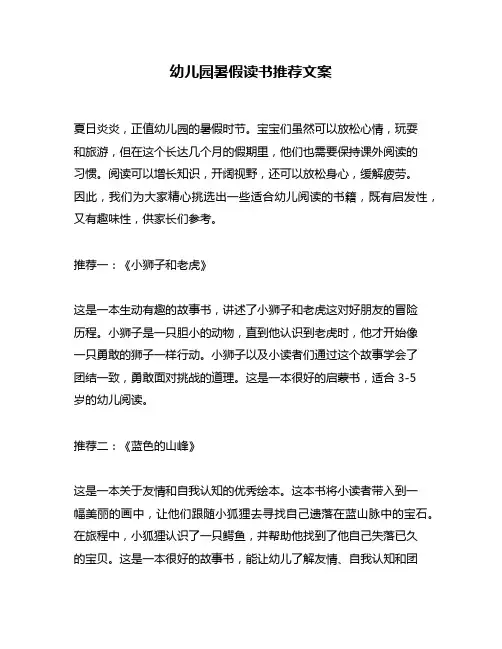 幼儿园暑假读书推荐文案

夏日炎炎，正值幼儿园的暑假时节。宝宝们虽然可以放松心情，玩耍和旅游，但在这个长达几个月的假期里，他们也需要保持课外阅读的习惯。阅读可以增长知识，开阔视野，还可以放松身心，缓解疲劳。因此，我们为大家精心挑选出一些适合幼儿阅读的书籍，既有启发性，又有趣味性，供家长们参考。

推荐一：《小狮子和老虎》

这是一本生动有趣的故事书，讲述了小狮子和老虎这对好朋友的冒险历程。小狮子是一只胆小的动物，直到他认识到老虎时，他才开始像一只勇敢的狮子一样行动。小狮子以及小读者们通过这个故事学会了团结一致，勇敢面对挑战的道理。这是一本很好的启蒙书，适合 3-5 岁的幼儿阅读。

推荐二：《蓝色的山峰》

这是一本关于友情和自我认知的优秀绘本。这本书将小读者带入到一幅美丽的画中，让他们跟随小狐狸去寻找自己遗落在蓝山脉中的宝石。在旅程中，小狐狸认识了一只鳄鱼，并帮助他找到了他自己失落已久的宝贝。这是一本很好的故事书，能让幼儿了解友情、自我认知和团